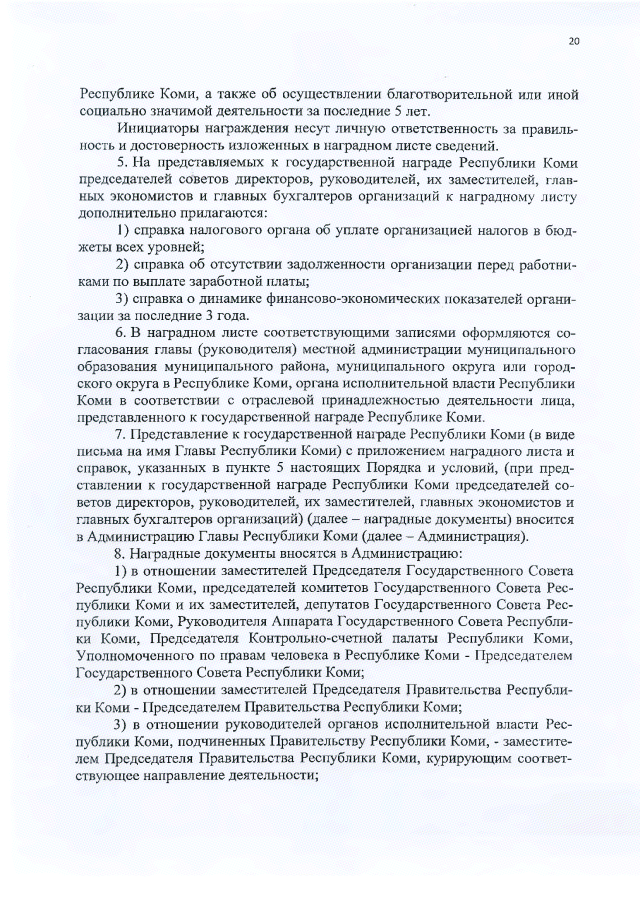 20

Республике Коми, а также об осуществлении благотворительной или иной социально значимой деятельности за последние 5 лет.

Инициаторы награждения несут личную ответственность за правильность и достоверность изложенных в наградном листе сведений.

5. На представляемых к государственной награде Республики Коми председателей советов директоров, руководителей, их заместителей, главных экономистов и главных бухгалтеров организаций к наградному листу дополнительно прилагаются:

1) справка налогового органа об уплате организацией налогов в бюджеты всех уровней;

2) справка об отсутствии задолженности организации перед работниками по выплате заработной платы;

3) справка о динамике финансово-экономических показателей организации за последние 3 года.

6. В наградном листе соответствующими записями оформляются согласования главы (руководителя) местной администрации муниципального образования муниципального района, муниципального округа или городского округа в Республике Коми, органа исполнительной власти Республики Коми в соответствии с отраслевой принадлежностью деятельности лица, представленного к государственной награде Республике Коми.

7. Представление к государственной награде Республики Коми (в виде письма на имя Главы Республики Коми) с приложением наградного листа и справок, указанных в пункте 5 настоящих Порядка и условий, (при представлении к государственной награде Республики Коми председателей советов директоров, руководителей, их заместителей, главных экономистов и главных бухгалтеров организаций) (далее – наградные документы) вносится в Администрацию Главы Республики Коми (далее – Администрация).

8. Наградные документы вносятся в Администрацию:

1) в отношении заместителей Председателя Государственного Совета Республики Коми, председателей комитетов Государственного Совета Республики Коми и их заместителей, депутатов Государственного Совета Республики Коми, Руководителя Аппарата Государственного Совета Республики Коми, Председателя Контрольно-счетной палаты Республики Коми, Уполномоченного по правам человека в Республике Коми - Председателем Государственного Совета Республики Коми;

2) в отношении заместителей Председателя Правительства Республики Коми - Председателем Правительства Республики Коми;

3) в отношении руководителей органов исполнительной власти Республики Коми, подчиненных Правительству Республики Коми, - заместителем Председателя Правительства Республики Коми, курирующим соответствующее направление деятельности;